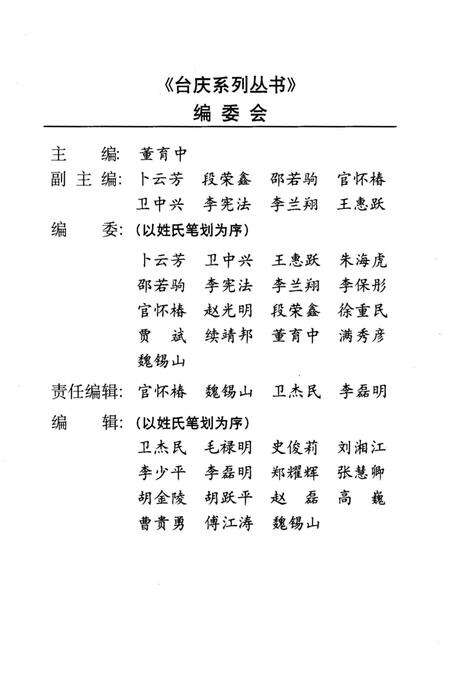 《台庆系列丛书》
编委会

主　编：董育中
副主编：卜云芳　段荣鑫　邵若驹　官怀椿
　　　　卫中兴　李宪法　李兰翔　王惠跃
编　委：（以姓氏笔划为序）
　　　　卜云芳　卫中兴　王惠跃　朱海虎
　　　　邵若驹　李宪法　李兰翔　李保彤
　　　　官怀椿　赵光明　段荣鑫　徐重民
　　　　贾　斌　续靖邦　董育中　满秀彦
　　　　魏锡山
责任编辑：官怀椿　魏锡山　卫杰民　李磊明
编　辑：（以姓氏笔划为序）
　　　　卫杰民　毛禄明　史俊莉　刘湘江
　　　　李少平　李磊明　郑耀辉　张慧卿
　　　　胡金陵　胡跃平　赵　磊　高　巍
　　　　曹贵勇　傅江涛　魏锡山